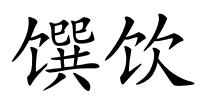 馔饮